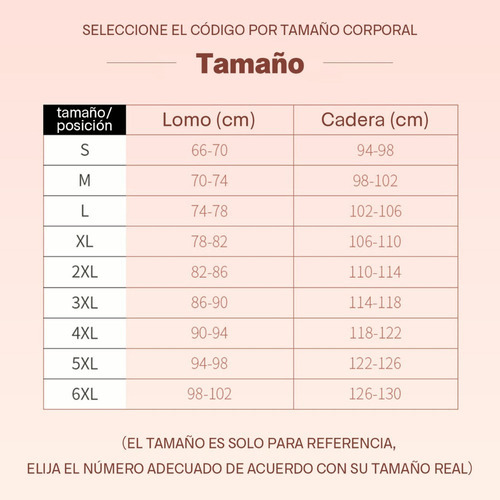 SELECCIONE EL CÓDIGO POR TAMAÑO CORPORAL

Tamaño

| tamaño/ posición | Lomo (cm) | Cadera (cm) |
|---|---|---|
| S | 66-70 | 94-98 |
| M | 70-74 | 98-102 |
| L | 74-78 | 102-106 |
| XL | 78-82 | 106-110 |
| 2XL | 82-86 | 110-114 |
| 3XL | 86-90 | 114-118 |
| 4XL | 90-94 | 118-122 |
| 5XL | 94-98 | 122-126 |
| 6XL | 98-102 | 126-130 |

(EL TAMAÑO ES SOLO PARA REFERENCIA, ELIJA EL NÚMERO ADECUADO DE ACUERDO CON SU TAMAÑO REAL)